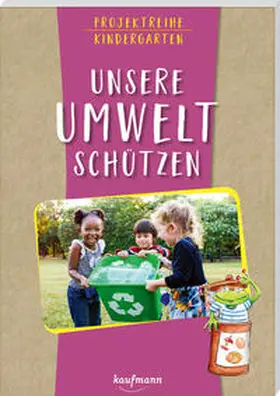 PROJEKTREIHE
KINDERGARTEN

UNSERE
UMWELT
SCHÜTZEN

kaufmann